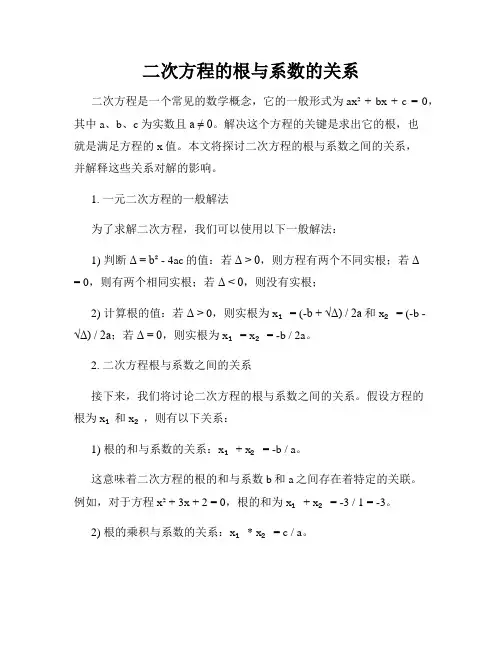 二次方程的根与系数的关系

二次方程是一个常见的数学概念，它的一般形式为 $ax^2 + bx + c = 0$，其中 a、b、c 为实数且 $a \neq 0$。解决这个方程的关键是求出它的根，也就是满足方程的 x 值。本文将探讨二次方程的根与系数之间的关系，并解释这些关系对解的影响。

1. 一元二次方程的一般解法

为了求解二次方程，我们可以使用以下一般解法：

1) 判断 $\Delta = b^2 - 4ac$ 的值：若 $\Delta > 0$，则方程有两个不同实根；若 $\Delta = 0$，则有两个相同实根；若 $\Delta < 0$，则没有实根；

2) 计算根的值：若 $\Delta > 0$，则实根为 $x_1 = (-b + \sqrt{\Delta}) / 2a$ 和 $x_2 = (-b - \sqrt{\Delta}) / 2a$；若 $\Delta = 0$，则实根为 $x_1 = x_2 = -b / 2a$。

2. 二次方程根与系数之间的关系

接下来，我们将讨论二次方程的根与系数之间的关系。假设方程的根为 $x_1$ 和 $x_2$，则有以下关系：

1) 根的和与系数的关系：$x_1 + x_2 = -b / a$。

这意味着二次方程的根的和与系数 b 和 a 之间存在着特定的关联。例如，对于方程 $x^2 + 3x + 2 = 0$，根的和为 $x_1 + x_2 = -3 / 1 = -3$。

2) 根的乘积与系数的关系：$x_1 * x_2 = c / a$。